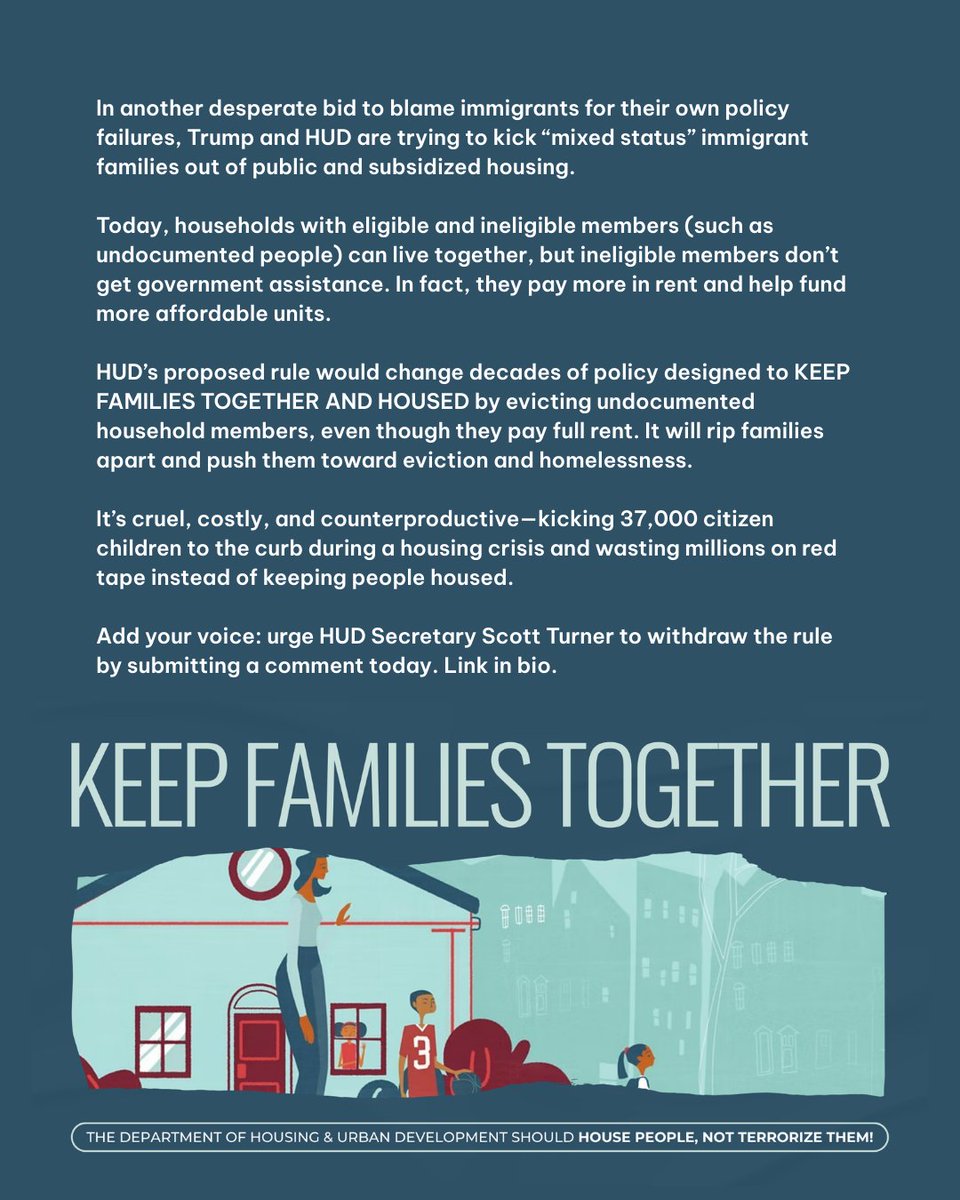 In another desperate bid to blame immigrants for their own policy failures, Trump and HUD are trying to kick “mixed status” immigrant families out of public and subsidized housing.

Today, households with eligible and ineligible members (such as undocumented people) can live together, but ineligible members don’t get government assistance. In fact, they pay more in rent and help fund more affordable units.

HUD’s proposed rule would change decades of policy designed to KEEP FAMILIES TOGETHER AND HOUSED by evicting undocumented household members, even though they pay full rent. It will rip families apart and push them toward eviction and homelessness.

It’s cruel, costly, and counterproductive—kicking 37,000 citizen children to the curb during a housing crisis and wasting millions on red tape instead of keeping people housed.

Add your voice: urge HUD Secretary Scott Turner to withdraw the rule by submitting a comment today. Link in bio.

KEEP FAMILIES TOGETHER

3

THE DEPARTMENT OF HOUSING & URBAN DEVELOPMENT SHOULD HOUSE PEOPLE, NOT TERRORIZE THEM!